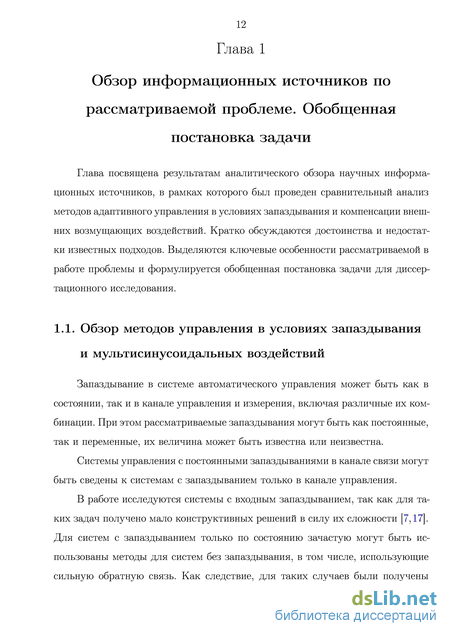 12

Глава 1

Обзор информационных источников по рассматриваемой проблеме. Обобщенная постановка задачи

Глава посвящена результатам аналитического обзора научных информационных источников, в рамках которого был проведен сравнительный анализ методов адаптивного управления в условиях запаздывания и компенсации внешних возмущающих воздействий. Кратко обсуждаются достоинства и недостатки известных подходов. Выделяются ключевые особенности рассматриваемой в работе проблемы и формулируется обобщенная постановка задачи для диссертационного исследования.

1.1. Обзор методов управления в условиях запаздывания и мультисинусоидальных воздействий

Запаздывание в системе автоматического управления может быть как в состоянии, так и в канале управления и измерения, включая различные их комбинации. При этом рассматриваемые запаздывания могут быть как постоянные, так и переменные, их величина может быть известна или неизвестна.

Системы управления с постоянными запаздываниями в канале связи могут быть сведены к системам с запаздыванием только в канале управления.

В работе исследуются системы с входным запаздыванием, так как для таких задач получено мало конструктивных решений в силу их сложности [7,17]. Для систем с запаздыванием только по состоянию зачастую могут быть использованы методы для систем без запаздывания, в том числе, использующие сильную обратную связь. Как следствие, для таких случаев были получены

dsLib.net
библиотека диссертаций